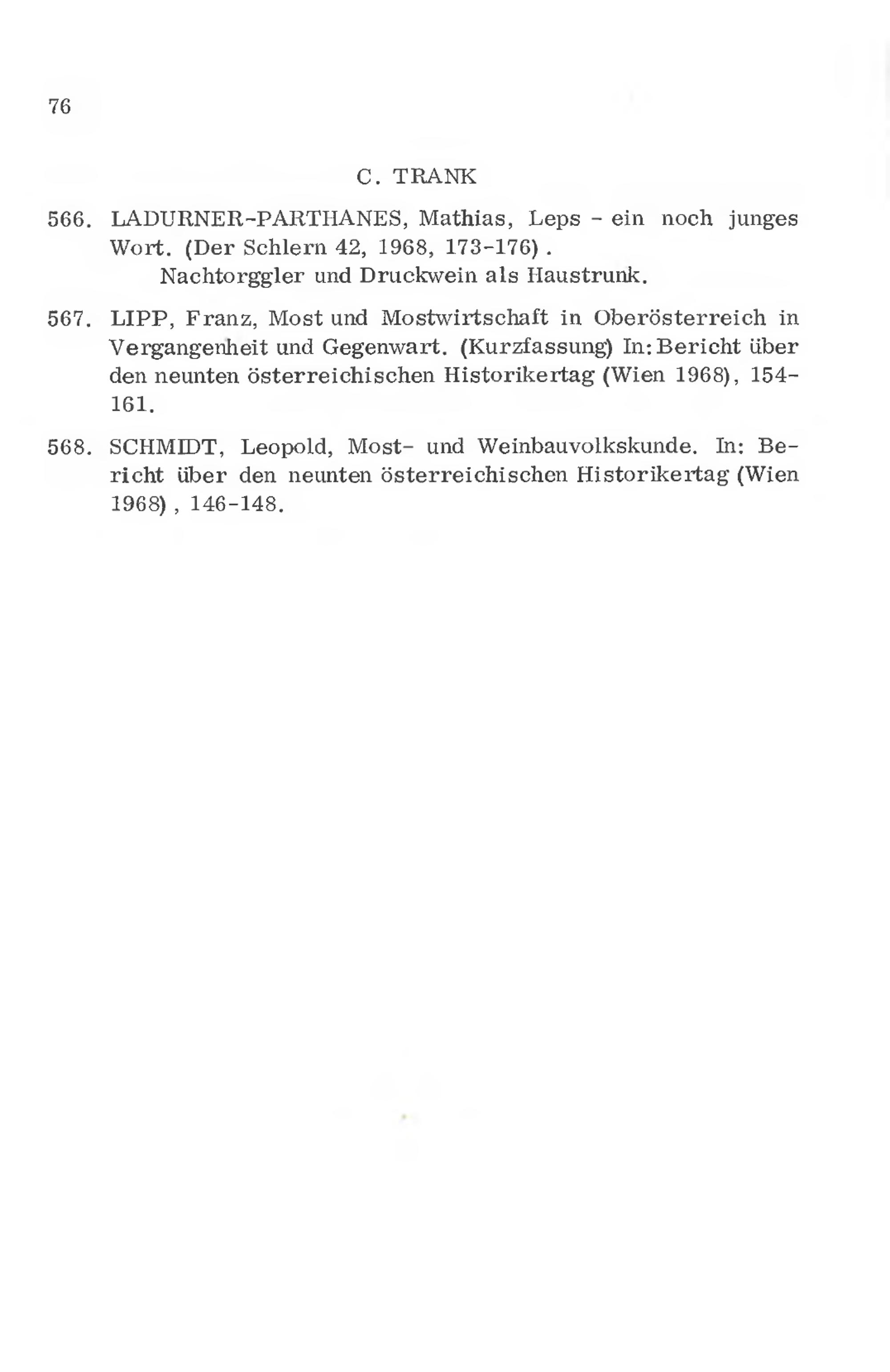 76

C. TRANK

566. LADURNER-PARTHANES, Mathias, Leps - ein noch junges Wort. (Der Schlern 42, 1968, 173-176).
Nachtorggler und Druckwein als Haustrunk.

567. LIPP, Franz, Most und Mostwirtschaft in Oberösterreich in Vergangenheit und Gegenwart. (Kurzfassung) In: Bericht über den neunten österreichischen Historikertag (Wien 1968), 154-161.

568. SCHMIDT, Leopold, Most- und Weinbauvolkskunde. In: Bericht über den neunten österreichischen Historikertag (Wien 1968), 146-148.